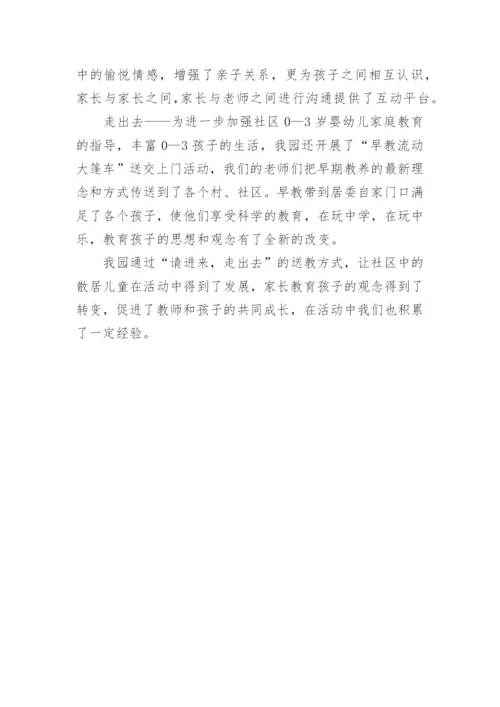 中的愉悦情感，增强了亲子关系，更为孩子之间相互认识，家长与家长之间,家长与老师之间进行沟通提供了互动平台。

走出去——为进一步加强社区 0—3 岁婴幼儿家庭教育的指导，丰富 0—3 孩子的生活，我园还开展了“早教流动大篷车”送交上门活动，我们的老师们把早期教养的最新理念和方式传送到了各个村、社区。早教带到居委自家门口满足了各个孩子，使他们享受科学的教育，在玩中学，在玩中乐，教育孩子的思想和观念有了全新的改变。

我园通过“请进来，走出去”的送教方式，让社区中的散居儿童在活动中得到了发展，家长教育孩子的观念得到了转变，促进了教师和孩子的共同成长，在活动中我们也积累了一定经验。